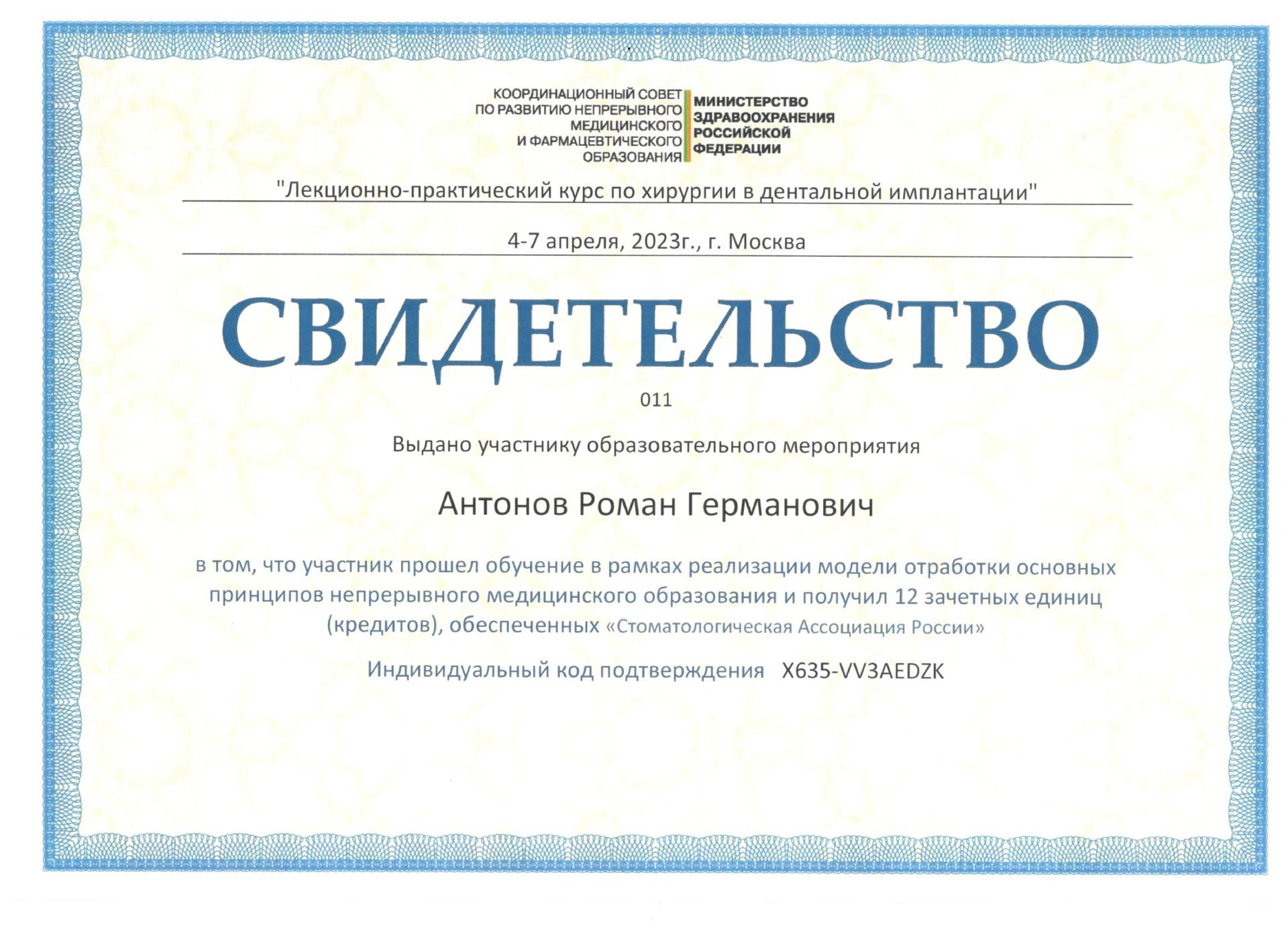 КООРДИНАЦИОННЫЙ СОВЕТ ПО РАЗВИТИЮ НЕПРЕРЫВНОГО МЕДИЦИНСКОГО И ФАРМАЦЕВТИЧЕСКОГО ОБРАЗОВАНИЯ

МИНИСТЕРСТВО ЗДРАВООХРАНЕНИЯ РОССИЙСКОЙ ФЕДЕРАЦИИ

"Лекционно-практический курс по хирургии в дентальной имплантации"

4-7 апреля, 2023г., г. Москва

СВИДЕТЕЛЬСТВО

011

Выдано участнику образовательного мероприятия

Антонов Роман Германович

в том, что участник прошел обучение в рамках реализации модели отработки основных принципов непрерывного медицинского образования и получил 12 зачетных единиц (кредитов), обеспеченных «Стоматологическая Ассоциация России»

Индивидуальный код подтверждения X635-VV3AEDZK